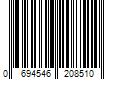 0 694546 208510